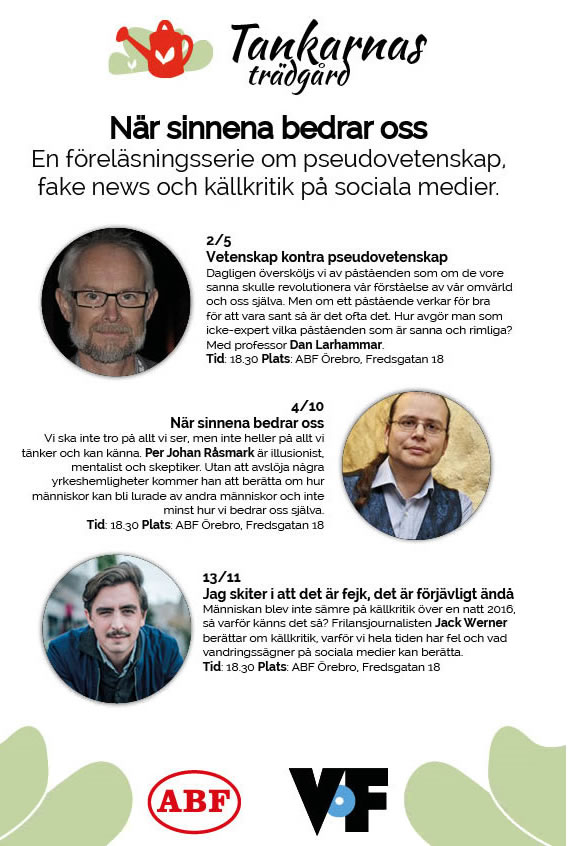 Tankarnas trädgård

När sinnena bedrar oss
En föreläsningsserie om pseudovetenskap, fake news och källkritik på sociala medier.

2/5
Vetenskap kontra pseudovetenskap
Dagligen översköljs vi av påståenden som om de vore sanna skulle revolutionera vår förståelse av vår omvärld och oss själva. Men om ett påstående verkar för bra för att vara sant så är det ofta det. Hur avgör man som icke-expert vilka påståenden som är sanna och rimliga? Med professor Dan Larhammar.
Tid: 18.30 Plats: ABF Örebro, Fredsgatan 18

4/10
När sinnena bedrar oss
Vi ska inte tro på allt vi ser, men inte heller på allt vi tänker och kan känna. Per Johan Råsmark är illusionist, mentalist och skeptiker. Utan att avslöja några yrkeshemligheter kommer han att berätta om hur människor kan bli lurade av andra människor och inte minst hur vi bedrar oss själva.
Tid: 18.30 Plats: ABF Örebro, Fredsgatan 18

13/11
Jag skiter i att det är fejk, det är förjävligt ändå
Människan blev inte sämre på källkritik över en natt 2016, så varför känns det så? Frilansjournalisten Jack Werner berättar om källkritik, varför vi hela tiden har fel och vad vandringssägner på sociala medier kan berätta.
Tid: 18.30 Plats: ABF Örebro, Fredsgatan 18

ABF

VoF